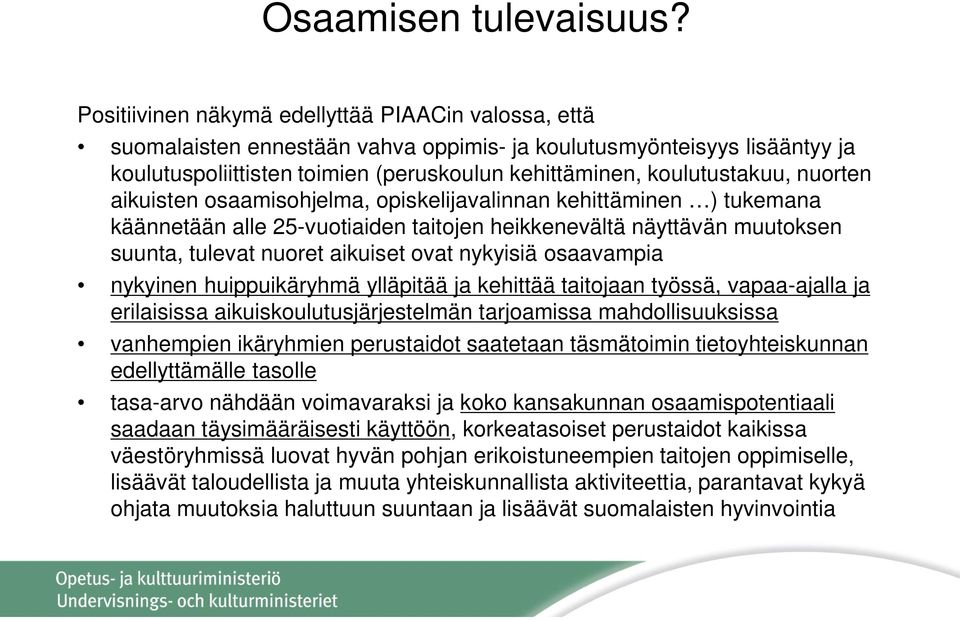 Osaamisen tulevaisuus?

Positiivinen näkymä edellyttää PIAACin valossa, että

• suomalaisten ennestään vahva oppimis- ja koulutusmyönteisyys lisääntyy ja koulutuspoliittisten toimien (peruskoulun kehittäminen, koulutustakuu, nuorten aikuisten osaamisohjelma, opiskelijavalinnan kehittäminen …) tukemana käännetään alle 25-vuotiaiden taitojen heikkenevältä näyttävän muutoksen suunta, tulevat nuoret aikuiset ovat nykyisiä osaavampia

• nykyinen huippuikäryhmä ylläpitää ja kehittää taitojaan työssä, vapaa-ajalla ja erilaisissa aikuiskoulutusjärjestelmän tarjoamissa mahdollisuuksissa

• vanhempien ikäryhmien perustaidot saatetaan täsmätoimin tietoyhteiskunnan edellyttämälle tasolle

• tasa-arvo nähdään voimavaraksi ja koko kansakunnan osaamispotentiaali saadaan täysimääräisesti käyttöön, korkeatasoiset perustaidot kaikissa väestöryhmissä luovat hyvän pohjan erikoistuneempien taitojen oppimiselle, lisäävät taloudellista ja muuta yhteiskunnallista aktiviteettia, parantavat kykyä ohjata muutoksia haluttuun suuntaan ja lisäävät suomalaisten hyvinvointia

Opetus- ja kulttuuriministeriö
Undervisnings- och kulturministeriet